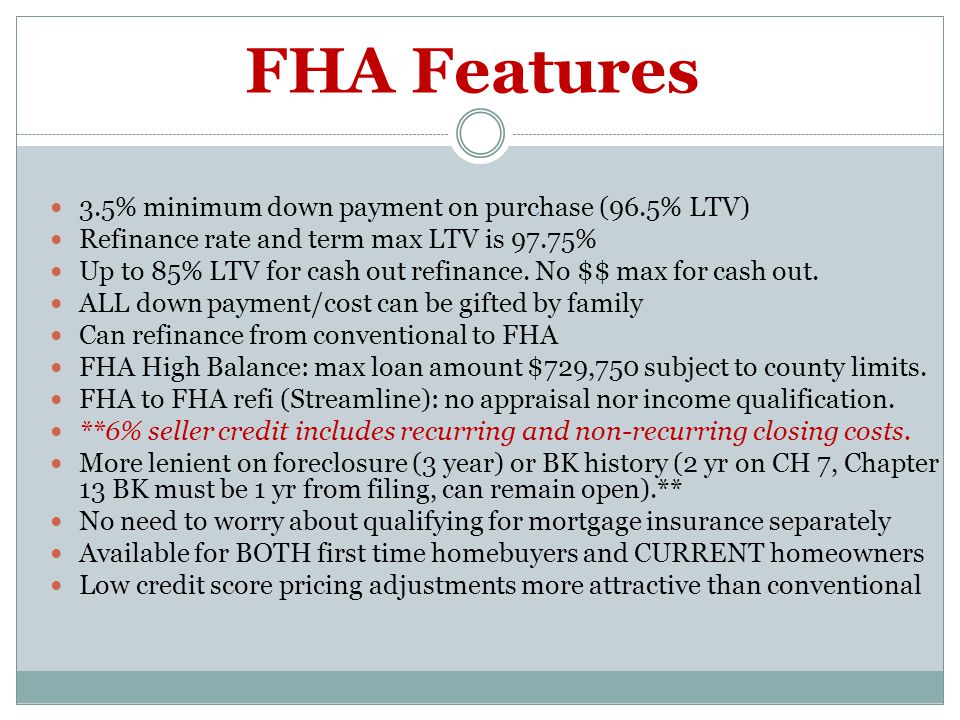 FHA Features

- 3.5% minimum down payment on purchase (96.5% LTV)
- Refinance rate and term max LTV is 97.75%
- Up to 85% LTV for cash out refinance. No \$\$ max for cash out.
- ALL down payment/cost can be gifted by family
- Can refinance from conventional to FHA
- FHA High Balance: max loan amount \$729,750 subject to county limits.
- FHA to FHA refi (Streamline): no appraisal nor income qualification.
- **6% seller credit includes recurring and non-recurring closing costs.
- More lenient on foreclosure (3 year) or BK history (2 yr on CH 7, Chapter 13 BK must be 1 yr from filing, can remain open).**
- No need to worry about qualifying for mortgage insurance separately
- Available for BOTH first time homebuyers and CURRENT homeowners
- Low credit score pricing adjustments more attractive than conventional